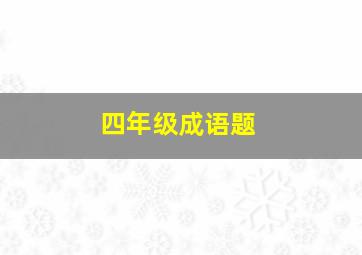 四年级成语题